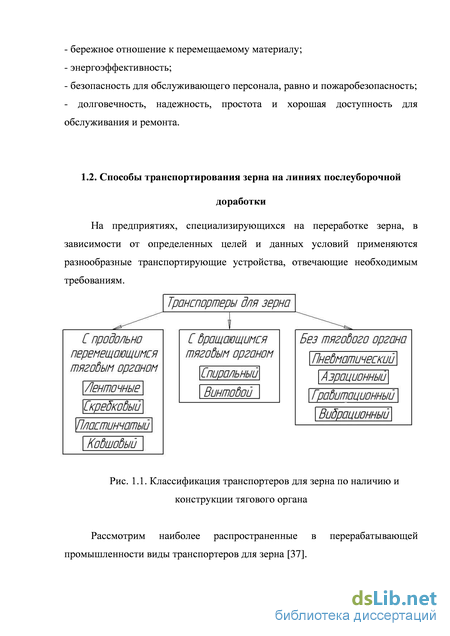 - бережное отношение к перемещаемому материалу;
- энергоэффективность;
- безопасность для обслуживающего персонала, равно и пожаробезопасность;
- долговечность, надежность, простота и хорошая доступность для обслуживания и ремонта.

1.2. Способы транспортирования зерна на линиях послеуборочной доработки

На предприятиях, специализирующихся на переработке зерна, в зависимости от определенных целей и данных условий применяются разнообразные транспортирующие устройства, отвечающие необходимым требованиям.

Транспортеры для зерна

С продольно перемещающимся тяговым органом
Ленточные
Скребковый
Пластинчатый
Ковшовый

С вращающимся тяговым органом
Спиральный
Винтовой

Без тягового органа
Пневматический
Аэрационный
Гравитационный
Вибрационный

Рис. 1.1. Классификация транспортеров для зерна по наличию и конструкции тягового органа

Рассмотрим наиболее распространенные в перерабатывающей промышленности виды транспортеров для зерна [37].

dsLib.net
библиотека диссертаций